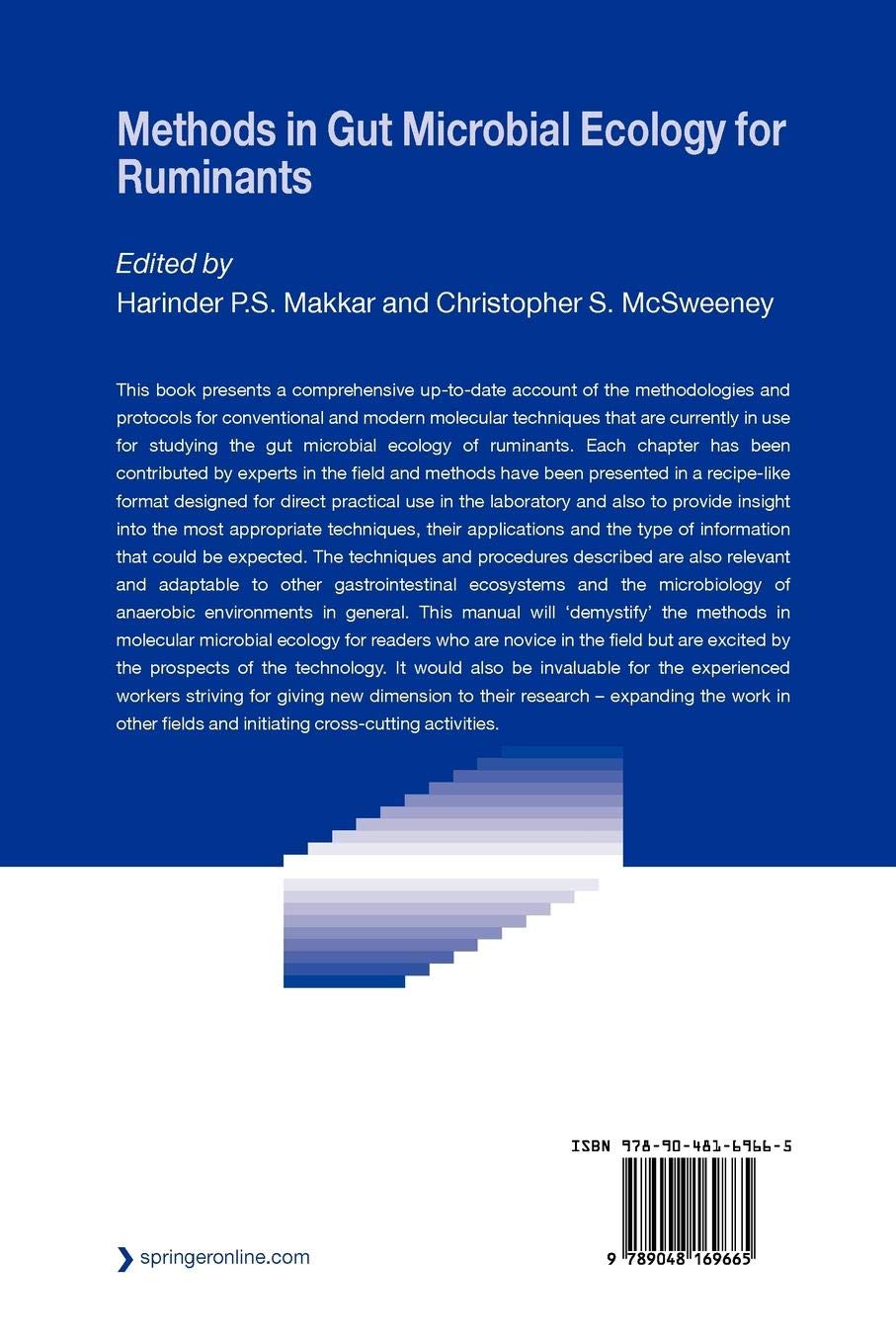 Methods in Gut Microbial Ecology for Ruminants

Edited by
Harinder P.S. Makkar and Christopher S. McSweeney

This book presents a comprehensive up-to-date account of the methodologies and protocols for conventional and modern molecular techniques that are currently in use for studying the gut microbial ecology of ruminants. Each chapter has been contributed by experts in the field and methods have been presented in a recipe-like format designed for direct practical use in the laboratory and also to provide insight into the most appropriate techniques, their applications and the type of information that could be expected. The techniques and procedures described are also relevant and adaptable to other gastrointestinal ecosystems and the microbiology of anaerobic environments in general. This manual will 'demystify' the methods in molecular microbial ecology for readers who are novice in the field but are excited by the prospects of the technology. It would also be invaluable for the experienced workers striving for giving new dimension to their research – expanding the work in other fields and initiating cross-cutting activities.

ISBN 978-90-481-6966-5

9 789048 169665

springeronline.com